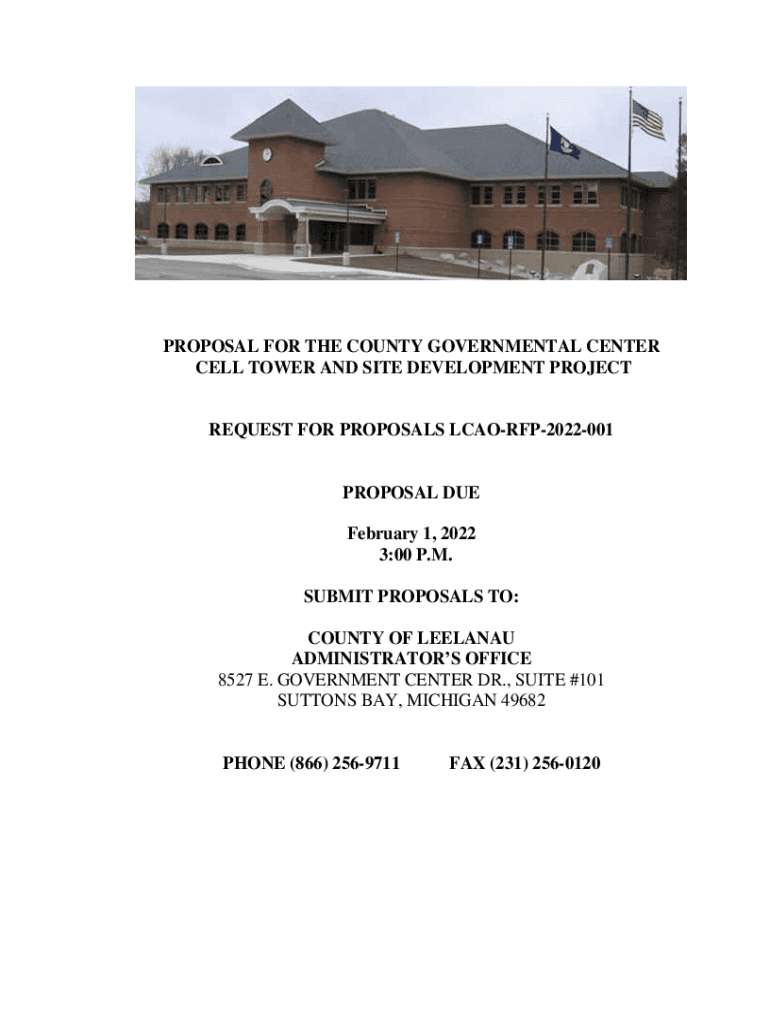 PROPOSAL FOR THE COUNTY GOVERNMENTAL CENTER
CELL TOWER AND SITE DEVELOPMENT PROJECT

REQUEST FOR PROPOSALS LCAO-RFP-2022-001

PROPOSAL DUE

February 1, 2022
3:00 P.M.

SUBMIT PROPOSALS TO:

COUNTY OF LEELANAU
ADMINISTRATOR'S OFFICE
8527 E. GOVERNMENT CENTER DR., SUITE #101
SUTTONS BAY, MICHIGAN 49682

PHONE (866) 256-9711 FAX (231) 256-0120